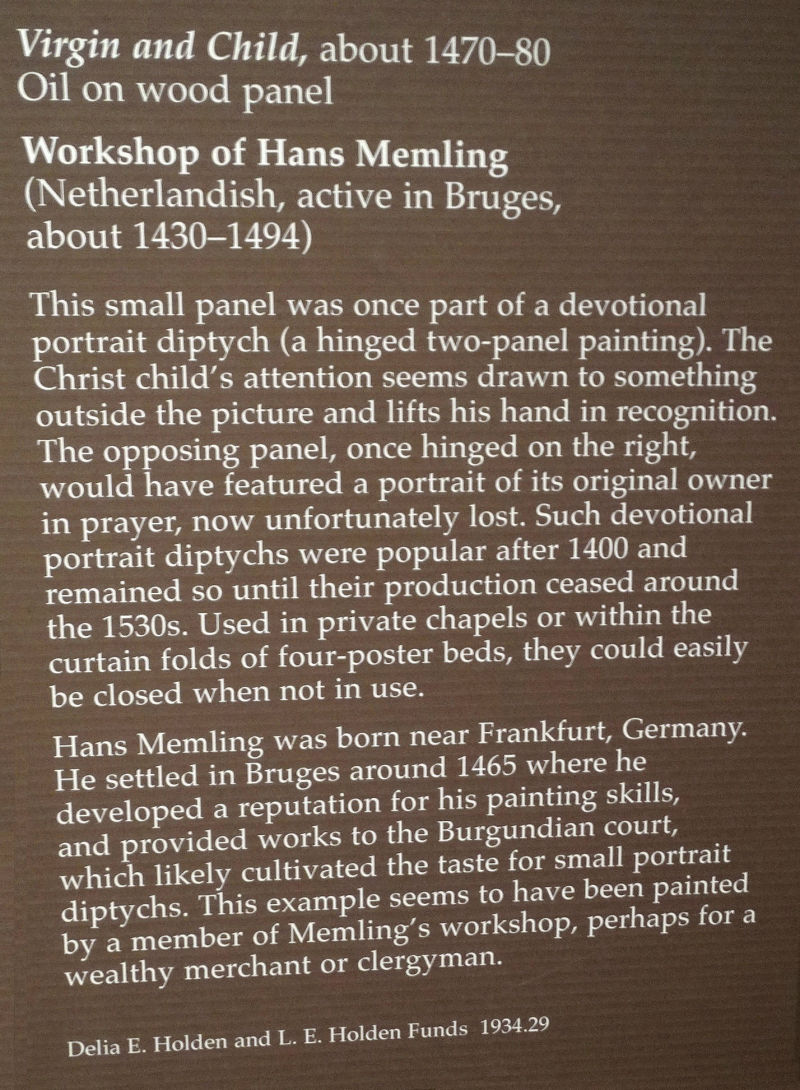 Virgin and Child, about 1470–80
Oil on wood panel

Workshop of Hans Memling
(Netherlandish, active in Bruges, about 1430–1494)

This small panel was once part of a devotional portrait diptych (a hinged two-panel painting). The Christ child's attention seems drawn to something outside the picture and lifts his hand in recognition. The opposing panel, once hinged on the right, would have featured a portrait of its original owner in prayer, now unfortunately lost. Such devotional portrait diptychs were popular after 1400 and remained so until their production ceased around the 1530s. Used in private chapels or within the curtain folds of four-poster beds, they could easily be closed when not in use.

Hans Memling was born near Frankfurt, Germany. He settled in Bruges around 1465 where he developed a reputation for his painting skills, and provided works to the Burgundian court, which likely cultivated the taste for small portrait diptychs. This example seems to have been painted by a member of Memling's workshop, perhaps for a wealthy merchant or clergyman.

Delia E. Holden and L. E. Holden Funds 1934.29